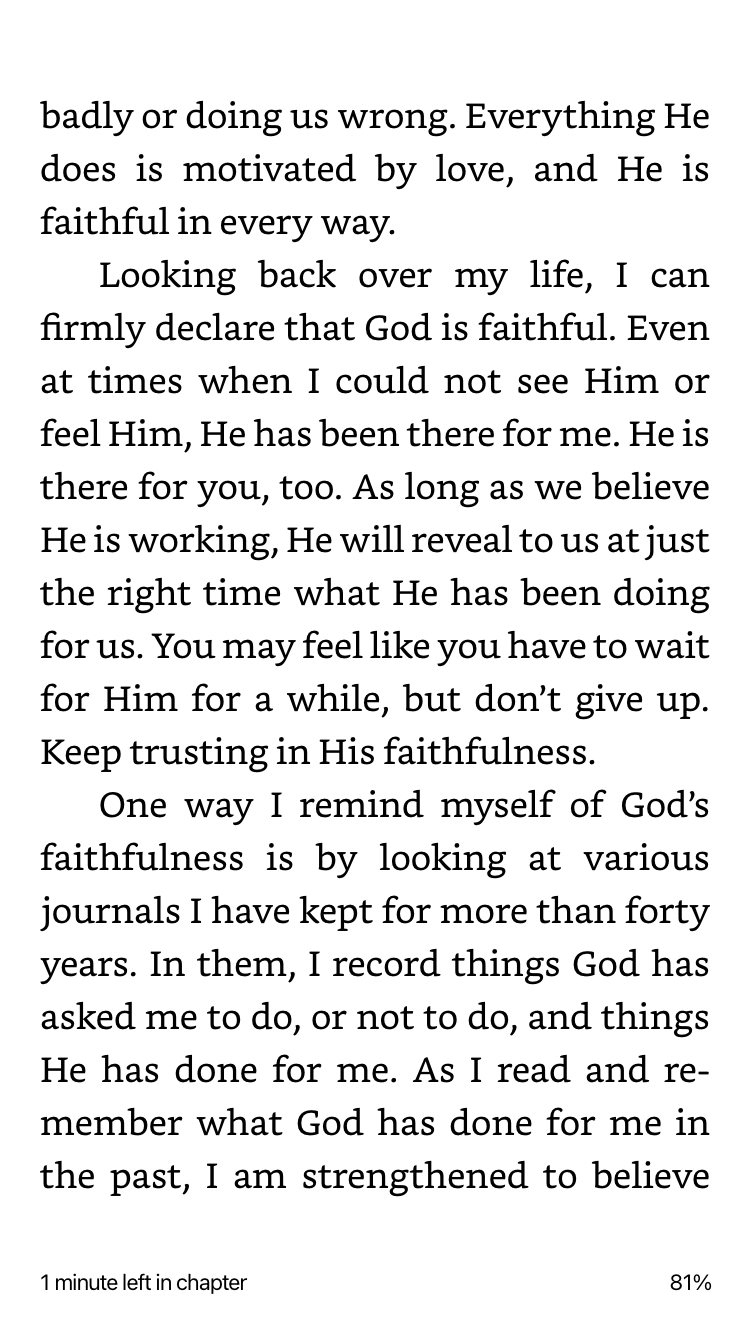 badly or doing us wrong. Everything He does is motivated by love, and He is faithful in every way.

Looking back over my life, I can firmly declare that God is faithful. Even at times when I could not see Him or feel Him, He has been there for me. He is there for you, too. As long as we believe He is working, He will reveal to us at just the right time what He has been doing for us. You may feel like you have to wait for Him for a while, but don't give up. Keep trusting in His faithfulness.

One way I remind myself of God's faithfulness is by looking at various journals I have kept for more than forty years. In them, I record things God has asked me to do, or not to do, and things He has done for me. As I read and remember what God has done for me in the past, I am strengthened to believe

1 minute left in chapter

81%